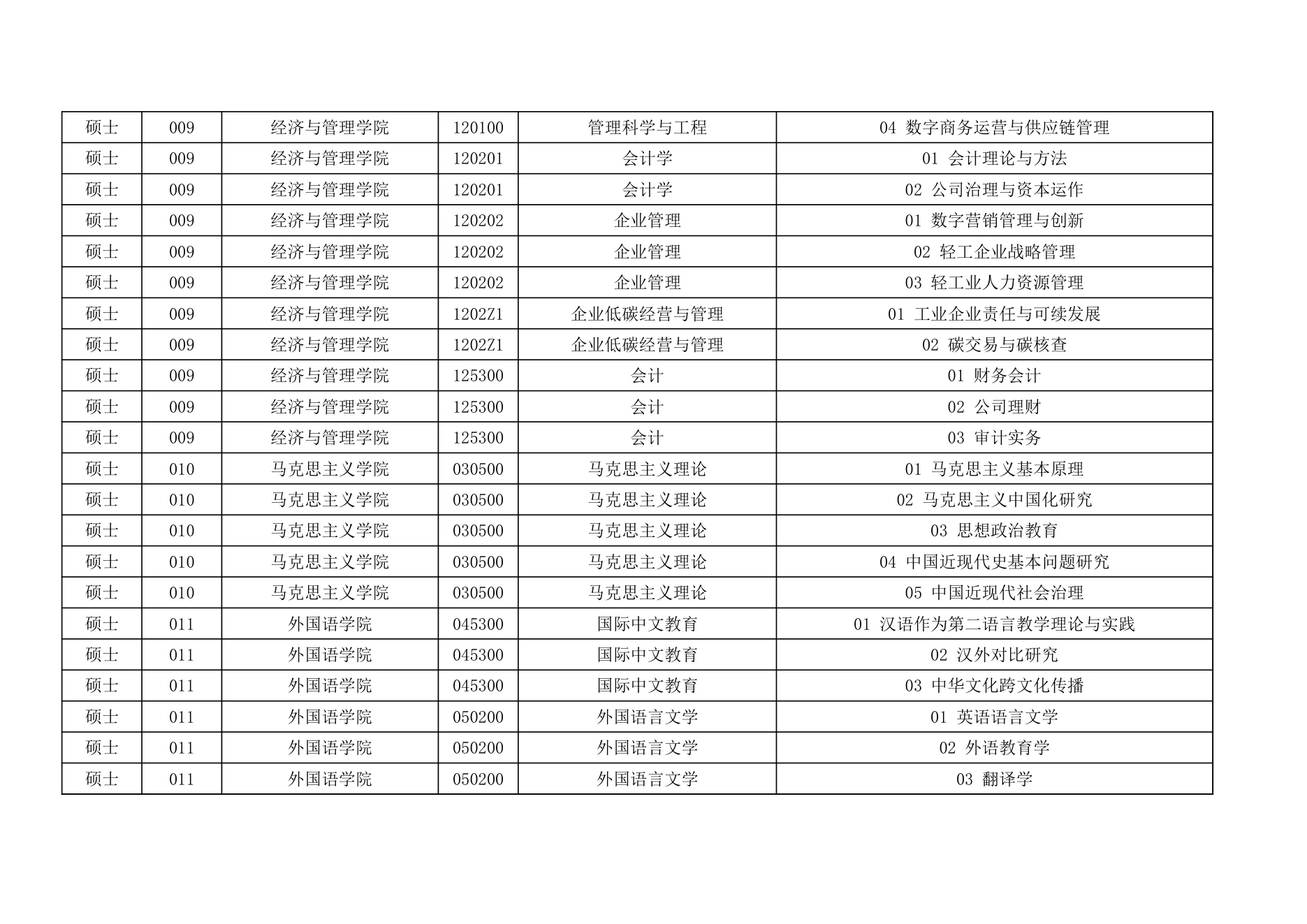 | 硕士 | 009 | 经济与管理学院 | 120100 | 管理科学与工程 | 04 数字商务运营与供应链管理 |
|---|---|---|---|---|---|
| 硕士 | 009 | 经济与管理学院 | 120201 | 会计学 | 01 会计理论与方法 |
| 硕士 | 009 | 经济与管理学院 | 120201 | 会计学 | 02 公司治理与资本运作 |
| 硕士 | 009 | 经济与管理学院 | 120202 | 企业管理 | 01 数字营销管理与创新 |
| 硕士 | 009 | 经济与管理学院 | 120202 | 企业管理 | 02 轻工企业战略管理 |
| 硕士 | 009 | 经济与管理学院 | 120202 | 企业管理 | 03 轻工业人力资源管理 |
| 硕士 | 009 | 经济与管理学院 | 1202Z1 | 企业低碳经营与管理 | 01 工业企业责任与可续发展 |
| 硕士 | 009 | 经济与管理学院 | 1202Z1 | 企业低碳经营与管理 | 02 碳交易与碳核查 |
| 硕士 | 009 | 经济与管理学院 | 125300 | 会计 | 01 财务会计 |
| 硕士 | 009 | 经济与管理学院 | 125300 | 会计 | 02 公司理财 |
| 硕士 | 009 | 经济与管理学院 | 125300 | 会计 | 03 审计实务 |
| 硕士 | 010 | 马克思主义学院 | 030500 | 马克思主义理论 | 01 马克思主义基本原理 |
| 硕士 | 010 | 马克思主义学院 | 030500 | 马克思主义理论 | 02 马克思主义中国化研究 |
| 硕士 | 010 | 马克思主义学院 | 030500 | 马克思主义理论 | 03 思想政治教育 |
| 硕士 | 010 | 马克思主义学院 | 030500 | 马克思主义理论 | 04 中国近现代史基本问题研究 |
| 硕士 | 010 | 马克思主义学院 | 030500 | 马克思主义理论 | 05 中国近现代社会治理 |
| 硕士 | 011 | 外国语学院 | 045300 | 国际中文教育 | 01 汉语作为第二语言教学理论与实践 |
| 硕士 | 011 | 外国语学院 | 045300 | 国际中文教育 | 02 汉外对比研究 |
| 硕士 | 011 | 外国语学院 | 045300 | 国际中文教育 | 03 中华文化跨文化传播 |
| 硕士 | 011 | 外国语学院 | 050200 | 外国语言文学 | 01 英语语言文学 |
| 硕士 | 011 | 外国语学院 | 050200 | 外国语言文学 | 02 外语教育学 |
| 硕士 | 011 | 外国语学院 | 050200 | 外国语言文学 | 03 翻译学 |